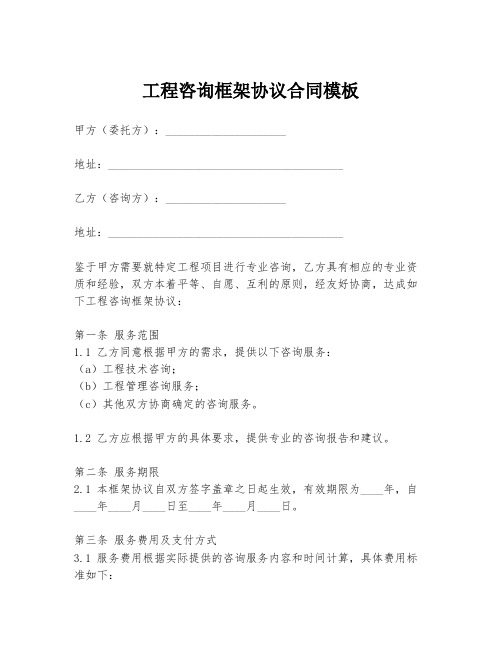 工程咨询框架协议合同模板

甲方（委托方）：____________________

地址：________________________________________

乙方（咨询方）：____________________

地址：________________________________________

鉴于甲方需要就特定工程项目进行专业咨询，乙方具有相应的专业资质和经验，双方本着平等、自愿、互利的原则，经友好协商，达成如下工程咨询框架协议：

第一条 服务范围
1.1 乙方同意根据甲方的需求，提供以下咨询服务：
（a）工程技术咨询；
（b）工程管理咨询服务；
（c）其他双方协商确定的咨询服务。

1.2 乙方应根据甲方的具体要求，提供专业的咨询报告和建议。

第二条 服务期限
2.1 本框架协议自双方签字盖章之日起生效，有效期限为____年，自____年____月____日至____年____月____日。

第三条 服务费用及支付方式
3.1 服务费用根据实际提供的咨询服务内容和时间计算，具体费用标准如下：